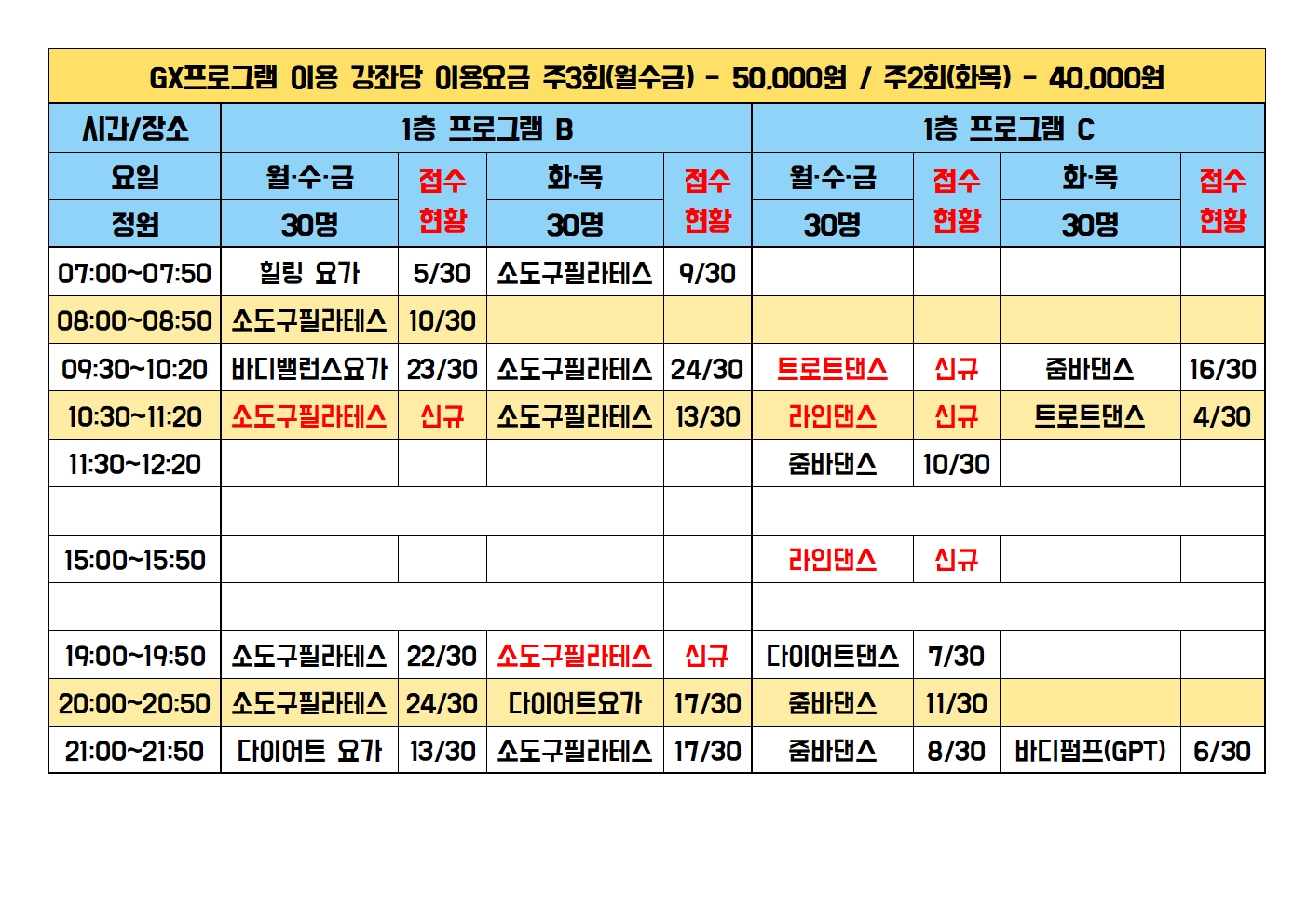 GX프로그램 이용 강좌당 이용요금 주3회(월수금) - 50,000원 / 주2회(화목) - 40,000원

| 시간/장소 | 1층 프로그램 B | | | | 1층 프로그램 C | | | |
|---|---|---|---|---|---|---|---|---|
| 요일 | 월·수·금 | 접수 현황 | 화·목 | 접수 현황 | 월·수·금 | 접수 현황 | 화·목 | 접수 현황 |
| 정원 | 30명 | | 30명 | | 30명 | | 30명 | |
| 07:00~07:50 | 힐링 요가 | 5/30 | 소도구필라테스 | 9/30 | | | | |
| 08:00~08:50 | 소도구필라테스 | 10/30 | | | | | | |
| 09:30~10:20 | 바디밸런스요가 | 23/30 | 소도구필라테스 | 24/30 | 트로트댄스 | 신규 | 줌바댄스 | 16/30 |
| 10:30~11:20 | 소도구필라테스 | 신규 | 소도구필라테스 | 13/30 | 라인댄스 | 신규 | 트로트댄스 | 4/30 |
| 11:30~12:20 | | | | | 줌바댄스 | 10/30 | | |
| | | | | | | | | |
| 15:00~15:50 | | | | | 라인댄스 | 신규 | | |
| | | | | | | | | |
| 19:00~19:50 | 소도구필라테스 | 22/30 | 소도구필라테스 | 신규 | 다이어트댄스 | 7/30 | | |
| 20:00~20:50 | 소도구필라테스 | 24/30 | 다이어트요가 | 17/30 | 줌바댄스 | 11/30 | | |
| 21:00~21:50 | 다이어트 요가 | 13/30 | 소도구필라테스 | 17/30 | 줌바댄스 | 8/30 | 바디펌프(GPT) | 6/30 |